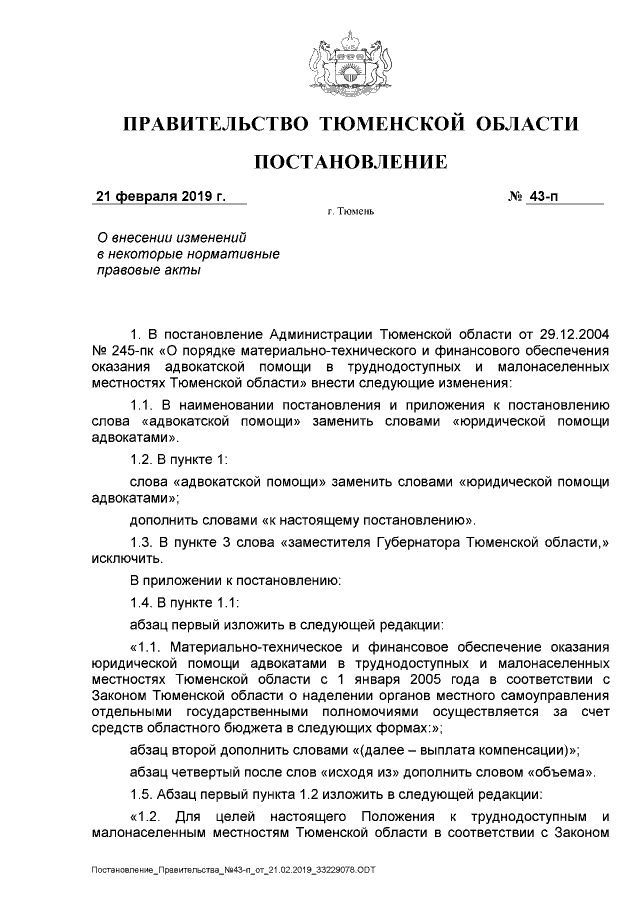 ПРАВИТЕЛЬСТВО ТЮМЕНСКОЙ ОБЛАСТИ

ПОСТАНОВЛЕНИЕ

21 февраля 2019 г.

№ 43-п

г. Тюмень

О внесении изменений в некоторые нормативные правовые акты

1. В постановление Администрации Тюменской области от 29.12.2004 № 245-пк «О порядке материально-технического и финансового обеспечения оказания адвокатской помощи в труднодоступных и малонаселенных местностях Тюменской области» внести следующие изменения:

1.1. В наименовании постановления и приложения к постановлению слова «адвокатской помощи» заменить словами «юридической помощи адвокатами».

1.2. В пункте 1:

слова «адвокатской помощи» заменить словами «юридической помощи адвокатами»;

дополнить словами «к настоящему постановлению».

1.3. В пункте 3 слова «заместителя Губернатора Тюменской области,» исключить.

В приложении к постановлению:

1.4. В пункте 1.1:

абзац первый изложить в следующей редакции:

«1.1. Материально-техническое и финансовое обеспечение оказания юридической помощи адвокатами в труднодоступных и малонаселенных местностях Тюменской области с 1 января 2005 года в соответствии с Законом Тюменской области о наделении органов местного самоуправления отдельными государственными полномочиями осуществляется за счет средств областного бюджета в следующих формах:»;

абзац второй дополнить словами «(далее – выплата компенсации)»;

абзац четвертый после слов «исходя из» дополнить словом «объема».

1.5. Абзац первый пункта 1.2 изложить в следующей редакции:

«1.2. Для целей настоящего Положения к труднодоступным и малонаселенным местностям Тюменской области в соответствии с Законом

Постановление_Правительства_№43-п_от_21.02.2019_33229078.ODT